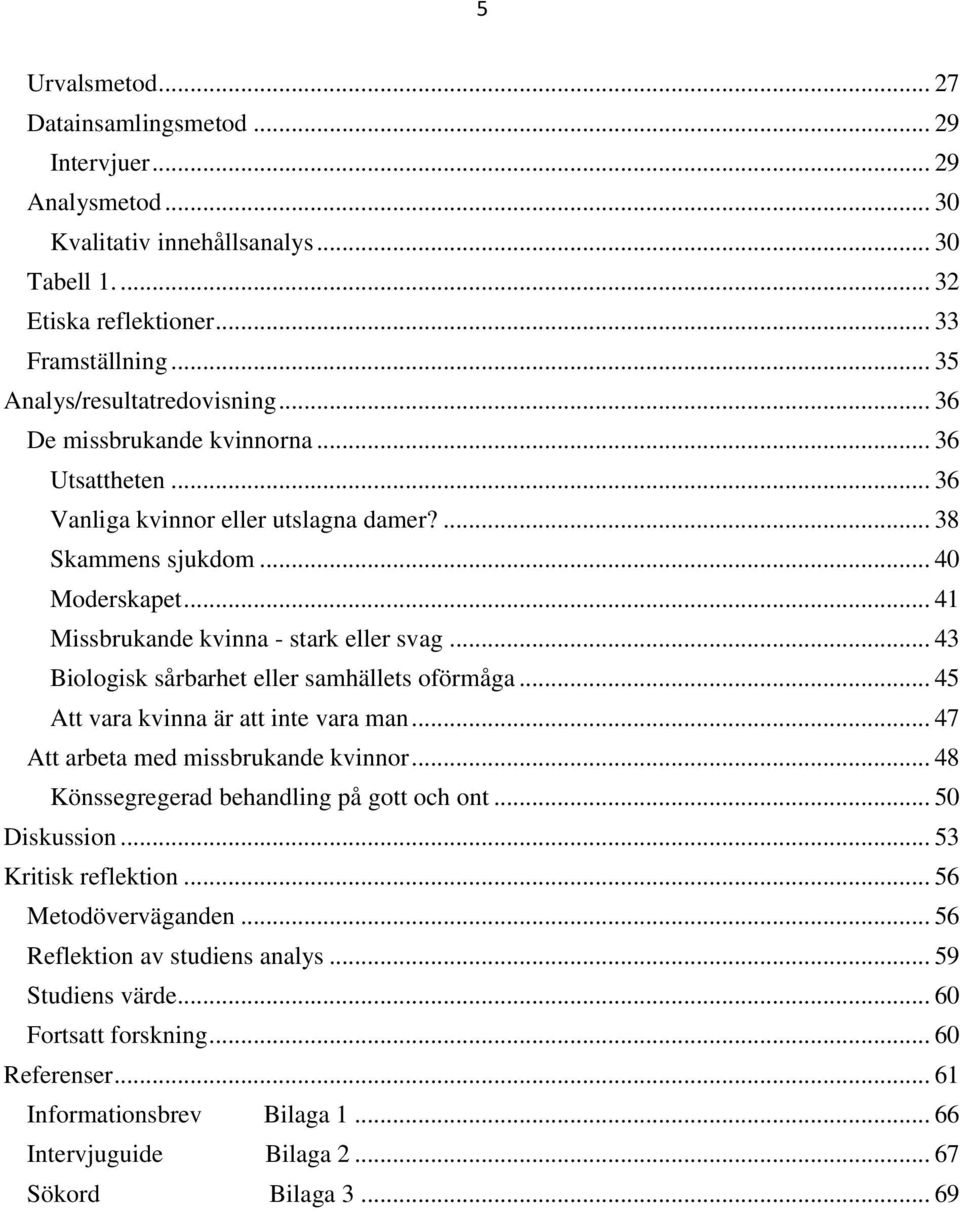 5

Urvalsmetod ... 27
Datainsamlingsmetod ... 29
Intervjuer ... 29
Analysmetod ... 30
Kvalitativ innehållsanalys ... 30
Tabell 1. ... 32
Etiska reflektioner ... 33
Framställning ... 35
Analys/resultatredovisning ... 36
De missbrukande kvinnorna ... 36
Utsattheten ... 36
Vanliga kvinnor eller utslagna damer? ... 38
Skammens sjukdom ... 40
Moderskapet ... 41
Missbrukande kvinna - stark eller svag ... 43
Biologisk sårbarhet eller samhällets oförmåga ... 45
Att vara kvinna är att inte vara man ... 47
Att arbeta med missbrukande kvinnor ... 48
Könssegregerad behandling på gott och ont ... 50
Diskussion ... 53
Kritisk reflektion ... 56
Metodöverväganden ... 56
Reflektion av studiens analys ... 59
Studiens värde ... 60
Fortsatt forskning ... 60
Referenser ... 61
Informationsbrev Bilaga 1 ... 66
Intervjuguide Bilaga 2 ... 67
Sökord Bilaga 3 ... 69